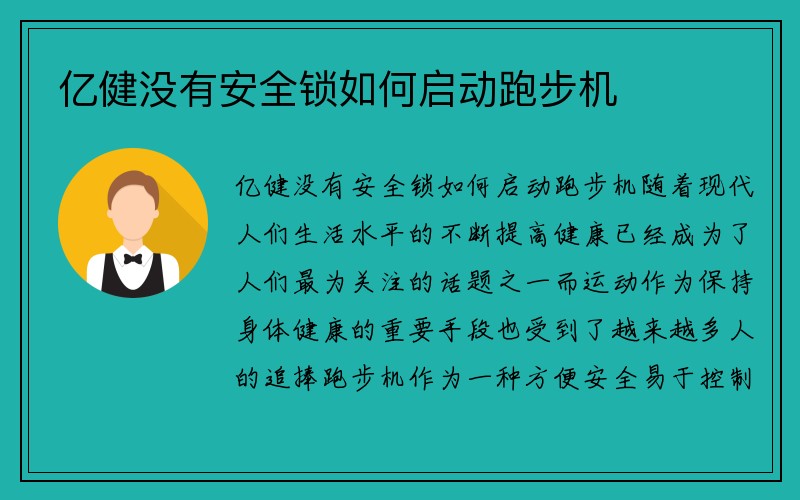 亿健没有安全锁如何启动跑步机

亿健没有安全锁如何启动跑步机随着现代人们生活水平的不断提高健康已经成为了人们最为关注的话题之一而运动作为保持身体健康的重要手段也受到了越来越多人的追捧跑步机作为一种方便安全易于控制